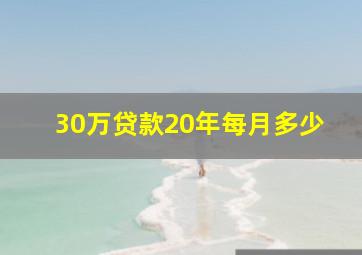 30万贷款20年每月多少